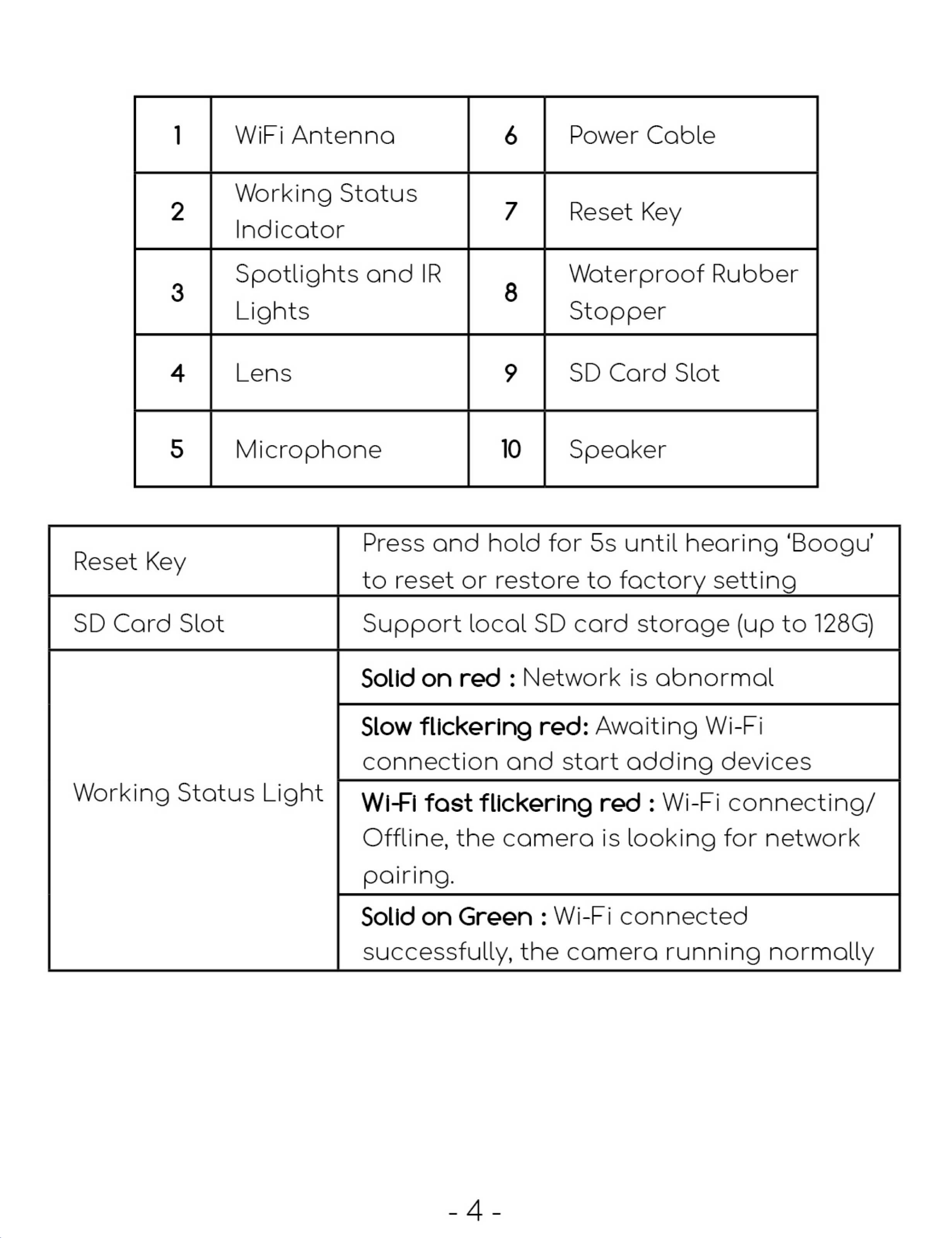 | 1 | WiFi Antenna | 6 | Power Cable |
|---|---|---|---|
| 2 | Working Status Indicator | 7 | Reset Key |
| 3 | Spotlights and IR Lights | 8 | Waterproof Rubber Stopper |
| 4 | Lens | 9 | SD Card Slot |
| 5 | Microphone | 10 | Speaker |

| Reset Key | Press and hold for 5s until hearing 'Boogu' to reset or restore to factory setting |
|---|---|
| SD Card Slot | Support local SD card storage (up to 128G) |
| Working Status Light | Solid on red : Network is abnormal |
| | Slow flickering red: Awaiting Wi-Fi connection and start adding devices |
| | Wi-Fi fast flickering red : Wi-Fi connecting/ Offline, the camera is looking for network pairing. |
| | Solid on Green : Wi-Fi connected successfully, the camera running normally |

- 4 -